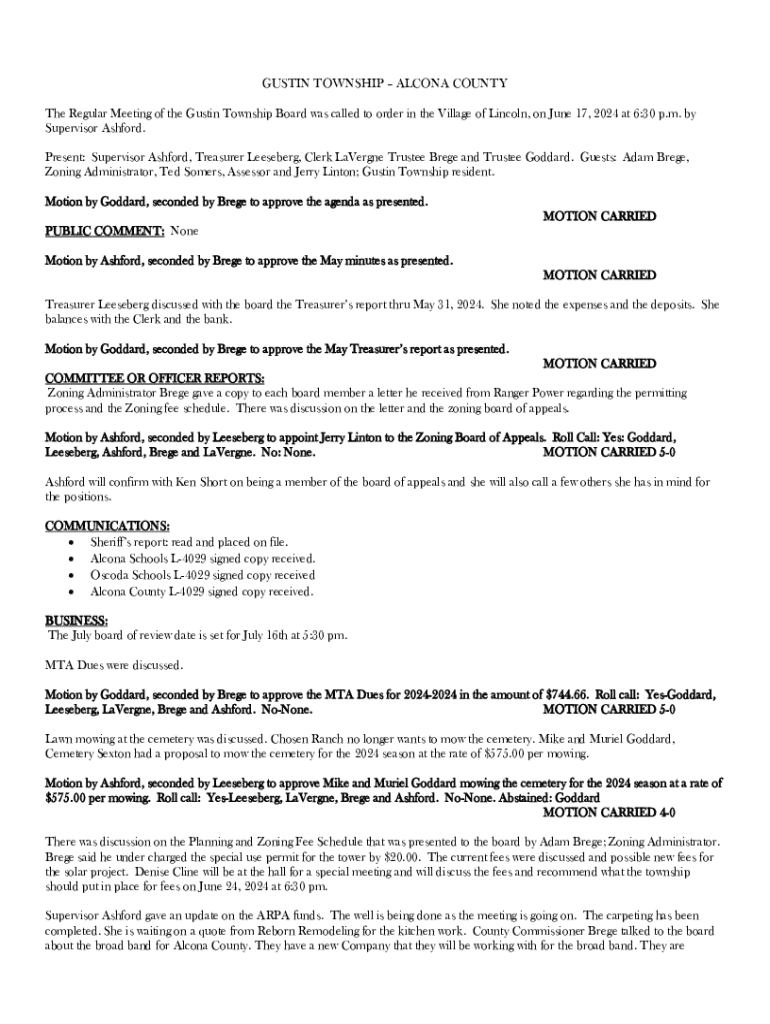 GUSTIN TOWNSHIP – ALCONA COUNTY

The Regular Meeting of the Gustin Township Board was called to order in the Village of Lincoln, on June 17, 2024 at 6:30 p.m. by Supervisor Ashford.

Present: Supervisor Ashford, Treasurer Leeseberg, Clerk LaVergne Trustee Brege and Trustee Goddard. Guests: Adam Brege, Zoning Administrator, Ted Somers, Assessor and Jerry Linton; Gustin Township resident.

Motion by Goddard, seconded by Brege to approve the agenda as presented.
MOTION CARRIED

PUBLIC COMMENT: None

Motion by Ashford, seconded by Brege to approve the May minutes as presented.
MOTION CARRIED

Treasurer Leeseberg discussed with the board the Treasurer's report thru May 31, 2024. She noted the expenses and the deposits. She balances with the Clerk and the bank.

Motion by Goddard, seconded by Brege to approve the May Treasurer's report as presented.
MOTION CARRIED

COMMITTEE OR OFFICER REPORTS:
Zoning Administrator Brege gave a copy to each board member a letter he received from Ranger Power regarding the permitting process and the Zoning fee schedule. There was discussion on the letter and the zoning board of appeals.

Motion by Ashford, seconded by Leeseberg to appoint Jerry Linton to the Zoning Board of Appeals. Roll Call: Yes: Goddard, Leeseberg, Ashford, Brege and LaVergne. No: None. MOTION CARRIED 5-0

Ashford will confirm with Ken Short on being a member of the board of appeals and she will also call a few others she has in mind for the positions.

COMMUNICATIONS:
• Sheriff's report: read and placed on file.
• Alcona Schools L-4029 signed copy received.
• Oscoda Schools L-4029 signed copy received
• Alcona County L-4029 signed copy received.

BUSINESS:
The July board of review date is set for July 16th at 5:30 pm.

MTA Dues were discussed.

Motion by Goddard, seconded by Brege to approve the MTA Dues for 2024-2024 in the amount of $744.66. Roll call: Yes-Goddard, Leeseberg, LaVergne, Brege and Ashford. No-None. MOTION CARRIED 5-0

Lawn mowing at the cemetery was discussed. Chosen Ranch no longer wants to mow the cemetery. Mike and Muriel Goddard, Cemetery Sexton had a proposal to mow the cemetery for the 2024 season at the rate of $575.00 per mowing.

Motion by Ashford, seconded by Leeseberg to approve Mike and Muriel Goddard mowing the cemetery for the 2024 season at a rate of $575.00 per mowing. Roll call: Yes-Leeseberg, LaVergne, Brege and Ashford. No-None. Abstained: Goddard
MOTION CARRIED 4-0

There was discussion on the Planning and Zoning Fee Schedule that was presented to the board by Adam Brege; Zoning Administrator. Brege said he under charged the special use permit for the tower by $20.00. The current fees were discussed and possible new fees for the solar project. Denise Cline will be at the hall for a special meeting and will discuss the fees and recommend what the township should put in place for fees on June 24, 2024 at 6:30 pm.

Supervisor Ashford gave an update on the ARPA funds. The well is being done as the meeting is going on. The carpeting has been completed. She is waiting on a quote from Reborn Remodeling for the kitchen work. County Commissioner Brege talked to the board about the broad band for Alcona County. They have a new Company that they will be working with for the broad band. They are